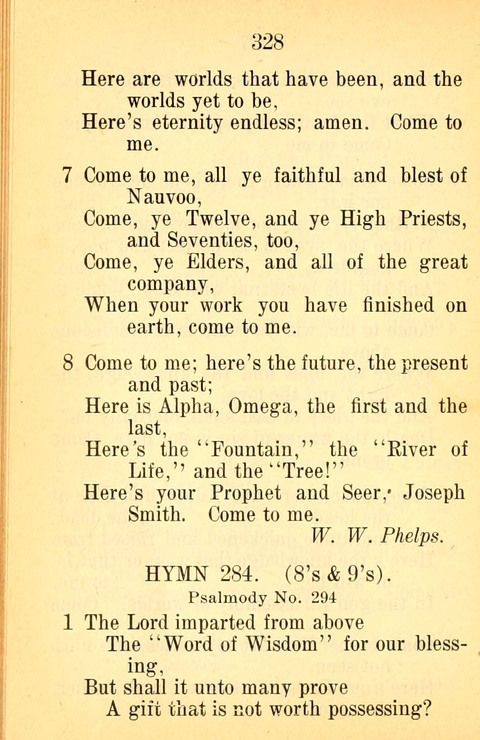 328

Here are worlds that have been, and the worlds yet to be,
Here's eternity endless; amen. Come to me.

7 Come to me, all ye faithful and blest of Nauvoo,
Come, ye Twelve, and ye High Priests, and Seventies, too,
Come, ye Elders, and all of the great company,
When your work you have finished on earth, come to me.

8 Come to me; here's the future, the present and past;
Here is Alpha, Omega, the first and the last,
Here's the "Fountain," the "River of Life," and the "Tree!"
Here's your Prophet and Seer, Joseph Smith. Come to me.
W. W. Phelps.

HYMN 284. (8's & 9's).
Psalmody No. 294

1 The Lord imparted from above
The "Word of Wisdom" for our blessing,
But shall it unto many prove
A gift that is not worth possessing?